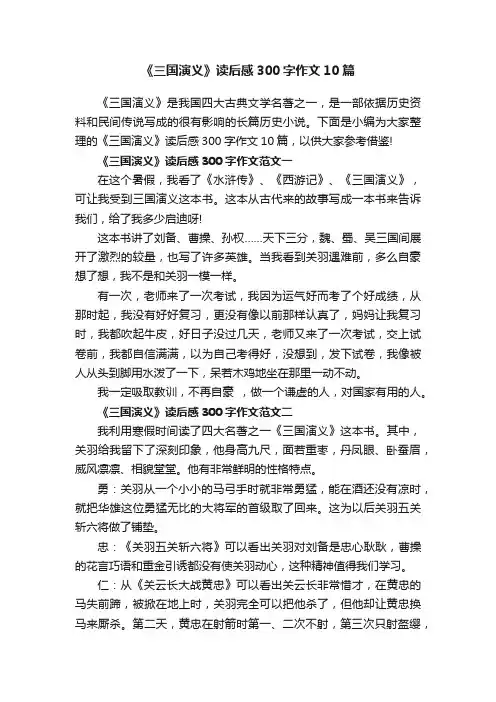 《三国演义》读后感300字作文10篇

《三国演义》是我国四大古典文学名著之一，是一部依据历史资料和民间传说写成的很有影响的长篇历史小说。下面是小编为大家整理的《三国演义》读后感300字作文10篇，以供大家参考借鉴!

《三国演义》读后感300字作文范文一

在这个暑假，我看了《水浒传》、《西游记》、《三国演义》，可让我受到三国演义这本书。这本从古代来的故事写成一本书来告诉我们，给了我多少启迪呀!

这本书讲了刘备、曹操、孙权……天下三分，魏、蜀、吴三国间展开了激烈的较量，也写了许多英雄。当我看到关羽遇难前，多么自豪想了想，我不是和关羽一模一样。

有一次，老师来了一次考试，我因为运气好而考了个好成绩，从那时起，我没有好好复习，更没有像以前那样认真了，妈妈让我复习时，我都吹起牛皮，好日子没过几天，老师又来了一次考试，交上试卷前，我都自信满满，以为自己考得好，没想到，发下试卷，我像被人从头到脚用水泼了一下，呆若木鸡地坐在那里一动不动。

我一定吸取教训，不再自豪，做一个谦虚的人，对国家有用的人。

《三国演义》读后感300字作文范文二

我利用寒假时间读了四大名著之一《三国演义》这本书。其中，关羽给我留下了深刻印象，他身高九尺，面若重枣，丹凤眼、卧蚕眉，威风凛凛、相貌堂堂。他有非常鲜明的性格特点。

勇：关羽从一个小小的马弓手时就非常勇猛，能在酒还没有凉时，就把华雄这位勇猛无比的大将军的首级取了回来。这为以后关羽五关斩六将做了铺垫。

忠：《关羽五关斩六将》可以看出关羽对刘备是忠心耿耿，曹操的花言巧语和重金引诱都没有使关羽动心，这种精神值得我们学习。

仁：从《关云长大战黄忠》可以看出关云长非常惜才，在黄忠的马失前蹄，被掀在地上时，关羽完全可以把他杀了，但他却让黄忠换马来厮杀。第二天，黄忠在射箭时第一、二次不射，第三次只射盔缨，